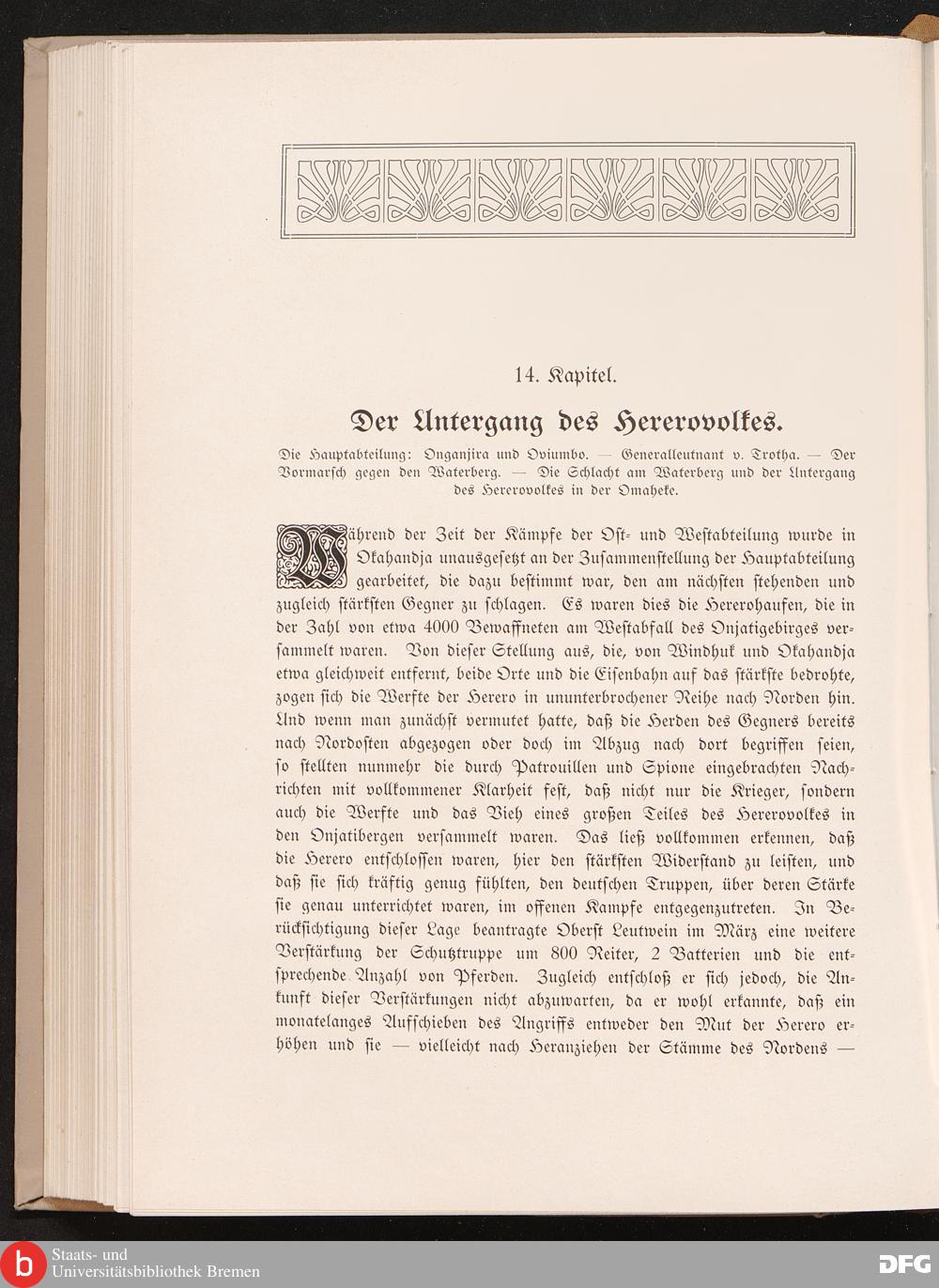 14. Kapitel.

Der Untergang des Hererovolkes.

Die Hauptabteilung: Onganjira und Oviumbo. — Generalleutnant v. Trotha. — Der Vormarsch gegen den Waterberg. — Die Schlacht am Waterberg und der Untergang des Hererovolkes in der Omaheke.

Während der Zeit der Kämpfe der Ost- und Westabteilung wurde in Okahandja unausgesetzt an der Zusammenstellung der Hauptabteilung gearbeitet, die dazu bestimmt war, den am nächsten stehenden und zugleich stärksten Gegner zu schlagen. Es waren dies die Hererohaufen, die in der Zahl von etwa 4000 Bewaffneten am Westabfall des Onjatigebirges versammelt waren. Von dieser Stellung aus, die, von Windhuk und Okahandja etwa gleichweit entfernt, beide Orte und die Eisenbahn auf das stärkste bedrohte, zogen sich die Werfte der Herero in ununterbrochener Reihe nach Norden hin. Und wenn man zunächst vermutet hatte, daß die Herden des Gegners bereits nach Nordosten abgezogen oder doch im Abzug nach dort begriffen seien, so stellten nunmehr die durch Patrouillen und Spione eingebrachten Nachrichten mit vollkommener Klarheit fest, daß nicht nur die Krieger, sondern auch die Werfte und das Vieh eines großen Teiles des Hererovolkes in den Onjatibergen versammelt waren. Das ließ vollkommen erkennen, daß die Herero entschlossen waren, hier den stärksten Widerstand zu leisten, und daß sie sich kräftig genug fühlten, den deutschen Truppen, über deren Stärke sie genau unterrichtet waren, im offenen Kampfe entgegenzutreten. In Berücksichtigung dieser Lage beantragte Oberst Leutwein im März eine weitere Verstärkung der Schutztruppe um 800 Reiter, 2 Batterien und die entsprechende Anzahl von Pferden. Zugleich entschloß er sich jedoch, die Ankunft dieser Verstärkungen nicht abzuwarten, da er wohl erkannte, daß ein monatelanges Aufschieben des Angriffs entweder den Mut der Herero erhöhen und sie — vielleicht nach Heranziehen der Stämme des Nordens —

Staats- und Universitätsbibliothek Bremen

DFG